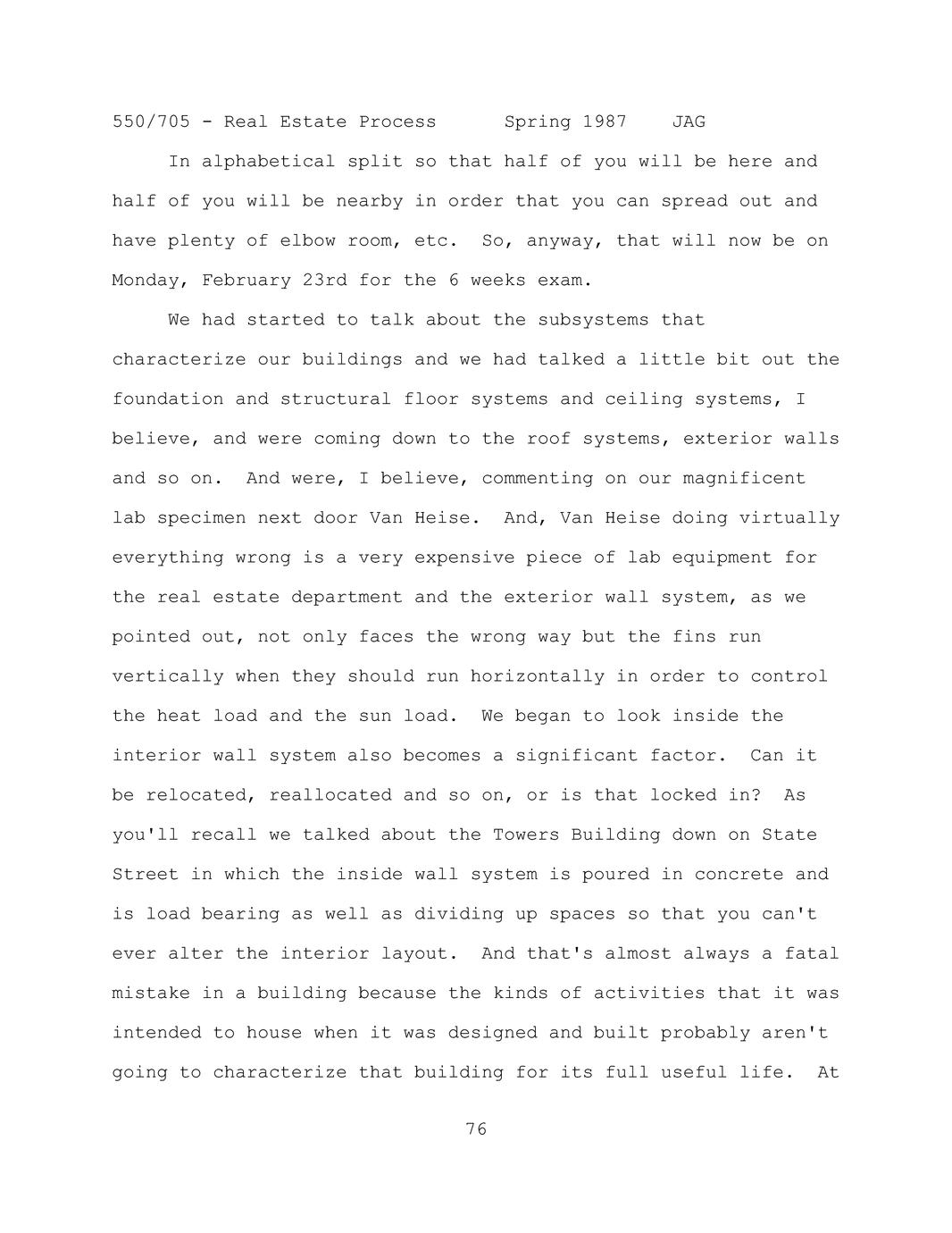 550/705 - Real Estate Process      Spring 1987    JAG

In alphabetical split so that half of you will be here and half of you will be nearby in order that you can spread out and have plenty of elbow room, etc.  So, anyway, that will now be on Monday, February 23rd for the 6 weeks exam.

We had started to talk about the subsystems that characterize our buildings and we had talked a little bit out the foundation and structural floor systems and ceiling systems, I believe, and were coming down to the roof systems, exterior walls and so on.  And were, I believe, commenting on our magnificent lab specimen next door Van Heise.  And, Van Heise doing virtually everything wrong is a very expensive piece of lab equipment for the real estate department and the exterior wall system, as we pointed out, not only faces the wrong way but the fins run vertically when they should run horizontally in order to control the heat load and the sun load.  We began to look inside the interior wall system also becomes a significant factor.  Can it be relocated, reallocated and so on, or is that locked in?  As you'll recall we talked about the Towers Building down on State Street in which the inside wall system is poured in concrete and is load bearing as well as dividing up spaces so that you can't ever alter the interior layout.  And that's almost always a fatal mistake in a building because the kinds of activities that it was intended to house when it was designed and built probably aren't going to characterize that building for its full useful life.  At

76